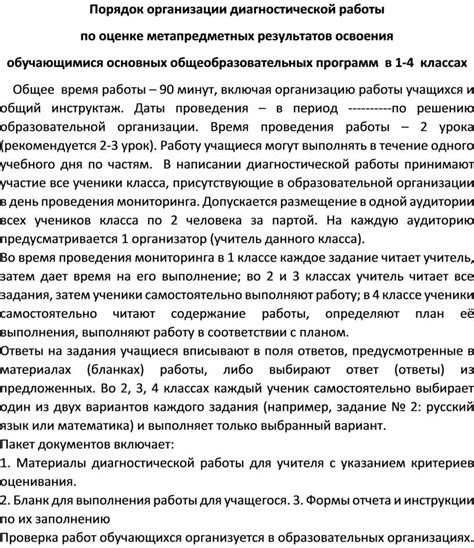 Порядок организации диагностической работы

по оценке метапредметных результатов освоения

обучающимися основных общеобразовательных программ в 1-4 классах

Общее время работы – 90 минут, включая организацию работы учащихся и общий инструктаж. Даты проведения – в период ----------по решению образовательной организации. Время проведения работы – 2 урока (рекомендуется 2-3 урок). Работу учащиеся могут выполнять в течение одного учебного дня по частям. В написании диагностической работы принимают участие все ученики класса, присутствующие в образовательной организации в день проведения мониторинга. Допускается размещение в одной аудитории всех учеников класса по 2 человека за партой. На каждую аудиторию предусматривается 1 организатор (учитель данного класса).

Во время проведения мониторинга в 1 классе каждое задание читает учитель, затем дает время на его выполнение; во 2 и 3 классах учитель читает все задания, затем ученики самостоятельно выполняют работу; в 4 классе ученики самостоятельно читают содержание работы, определяют план её выполнения, выполняют работу в соответствии с планом.

Ответы на задания учащиеся вписывают в поля ответов, предусмотренные в материалах (бланках) работы, либо выбирают ответ (ответы) из предложенных. Во 2, 3, 4 классах каждый ученик самостоятельно выбирает один из двух вариантов каждого задания (например, задание № 2: русский язык или математика) и выполняет только выбранный вариант.

Пакет документов включает:

1. Материалы диагностической работы для учителя с указанием критериев оценивания.

2. Бланк для выполнения работы для учащегося. 3. Формы отчета и инструкции по их заполнению

Проверка работ обучающихся организуется в образовательных организациях.